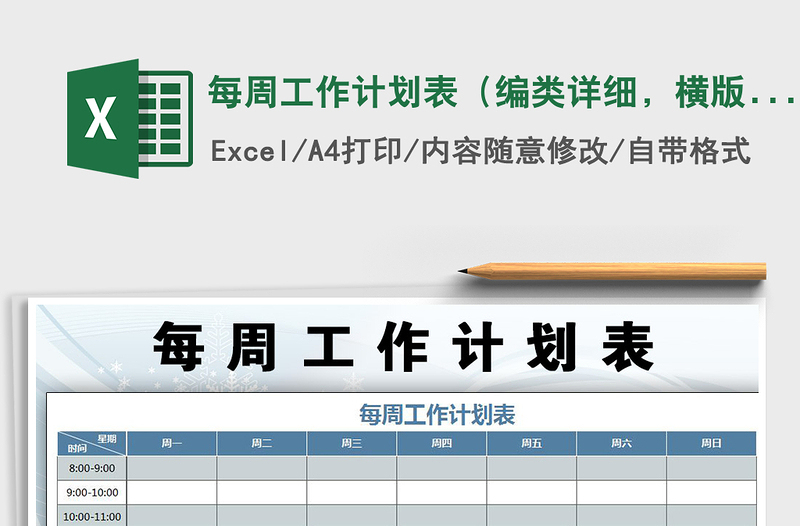 X

每周工作计划表（编类详细，横版...

Excel/A4打印/内容随意修改/自带格式

每周工作计划表

每周工作计划表

| 星期 时间 | 周一 | 周二 | 周三 | 周四 | 周五 | 周六 | 周日 |
|---|---|---|---|---|---|---|---|
| 8:00-9:00 | | | | | | | |
| 9:00-10:00 | | | | | | | |
| 10:00-11:00 | | | | | | | |